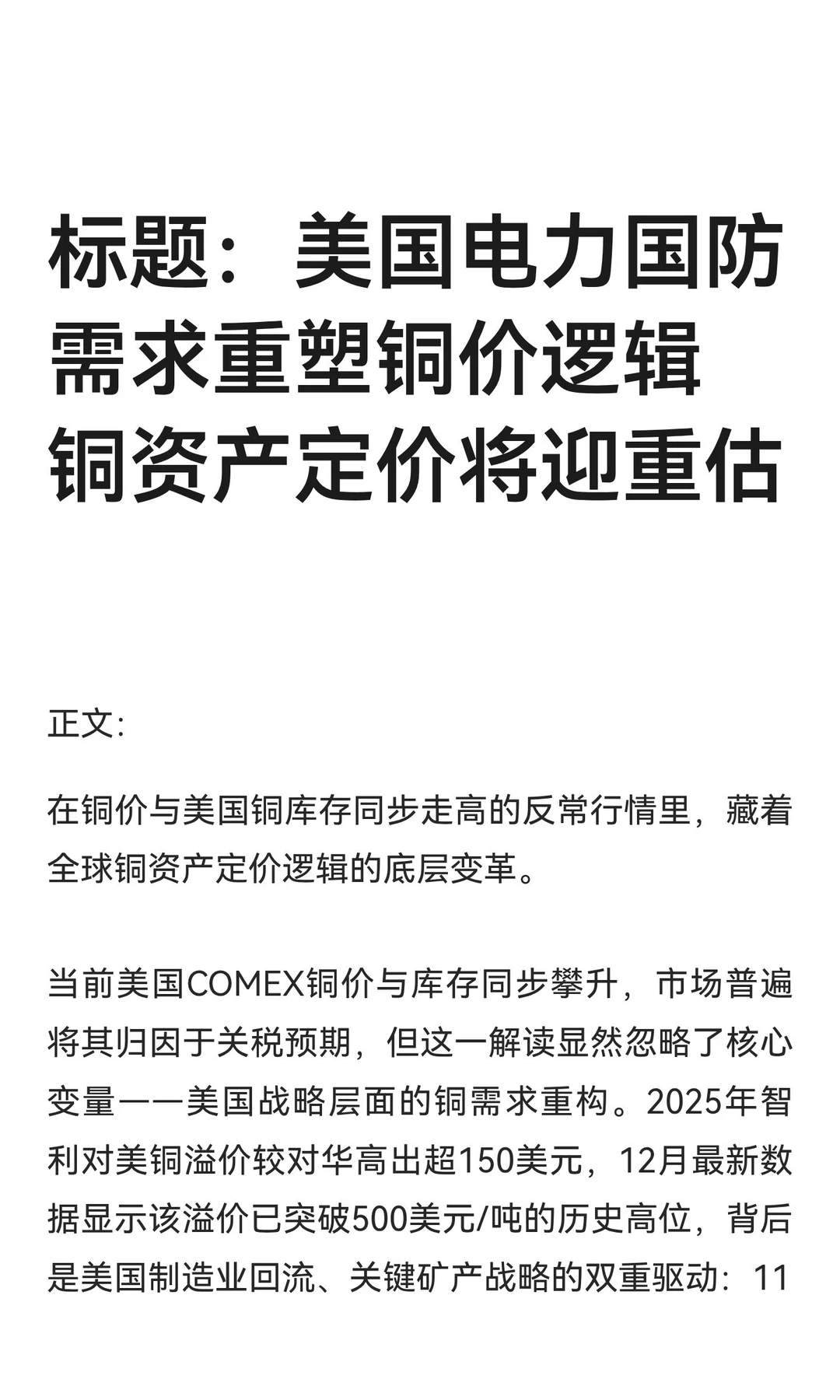 标题：美国电力国防需求重塑铜价逻辑 铜资产定价将迎重估

正文:

在铜价与美国铜库存同步走高的反常行情里，藏着全球铜资产定价逻辑的底层变革。

当前美国COMEX铜价与库存同步攀升，市场普遍将其归因于关税预期，但这一解读显然忽略了核心变量——美国战略层面的铜需求重构。2025年智利对美铜溢价较对华高出超150美元，12月最新数据显示该溢价已突破500美元/吨的历史高位，背后是美国制造业回流、关键矿产战略的双重驱动：11